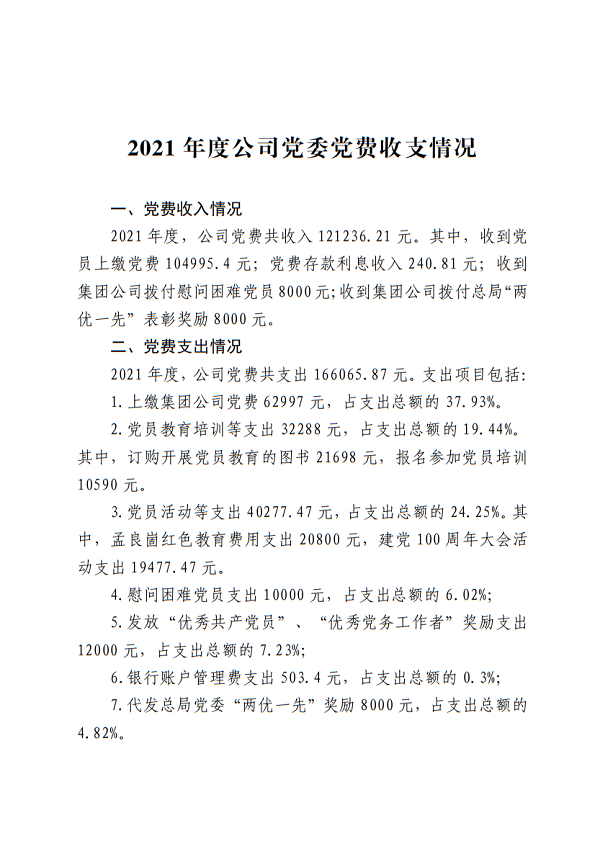 2021 年度公司党委党费收支情况

一、党费收入情况

2021 年度，公司党费共收入 121236.21 元。其中，收到党员上缴党费 104995.4 元；党费存款利息收入 240.81 元；收到集团公司拨付慰问困难党员 8000 元;收到集团公司拨付总局“两优一先”表彰奖励 8000 元。

二、党费支出情况

2021 年度，公司党费共支出 166065.87 元。支出项目包括:

1.上缴集团公司党费 62997 元，占支出总额的 37.93%。

2.党员教育培训等支出 32288 元，占支出总额的 19.44%。其中，订购开展党员教育的图书 21698 元，报名参加党员培训 10590 元。

3.党员活动等支出 40277.47 元，占支出总额的 24.25%。其中，孟良崮红色教育费用支出 20800 元，建党 100 周年大会活动支出 19477.47 元。

4.慰问困难党员支出 10000 元，占支出总额的 6.02%;

5.发放“优秀共产党员”、“优秀党务工作者”奖励支出 12000 元，占支出总额的 7.23%;

6.银行账户管理费支出 503.4 元，占支出总额的 0.3%;

7.代发总局党委“两优一先”奖励 8000 元，占支出总额的 4.82%。